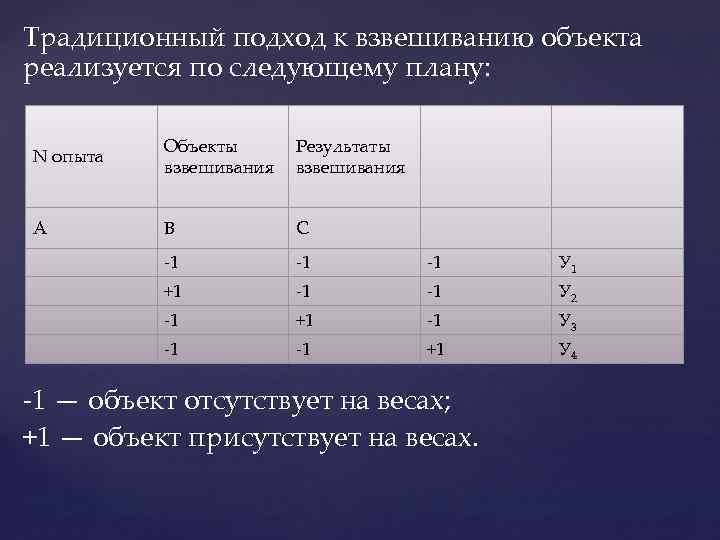 Традиционный подход к взвешиванию объекта реализуется по следующему плану:

| N опыта | Объекты взвешивания | Результаты взвешивания | | |
|---|---|---|---|---|
| А | В | С | | |
| | -1 | -1 | -1 | $У_1$ |
| | +1 | -1 | -1 | $У_2$ |
| | -1 | +1 | -1 | $У_3$ |
| | -1 | -1 | +1 | $У_4$ |

-1 — объект отсутствует на весах;
+1 — объект присутствует на весах.